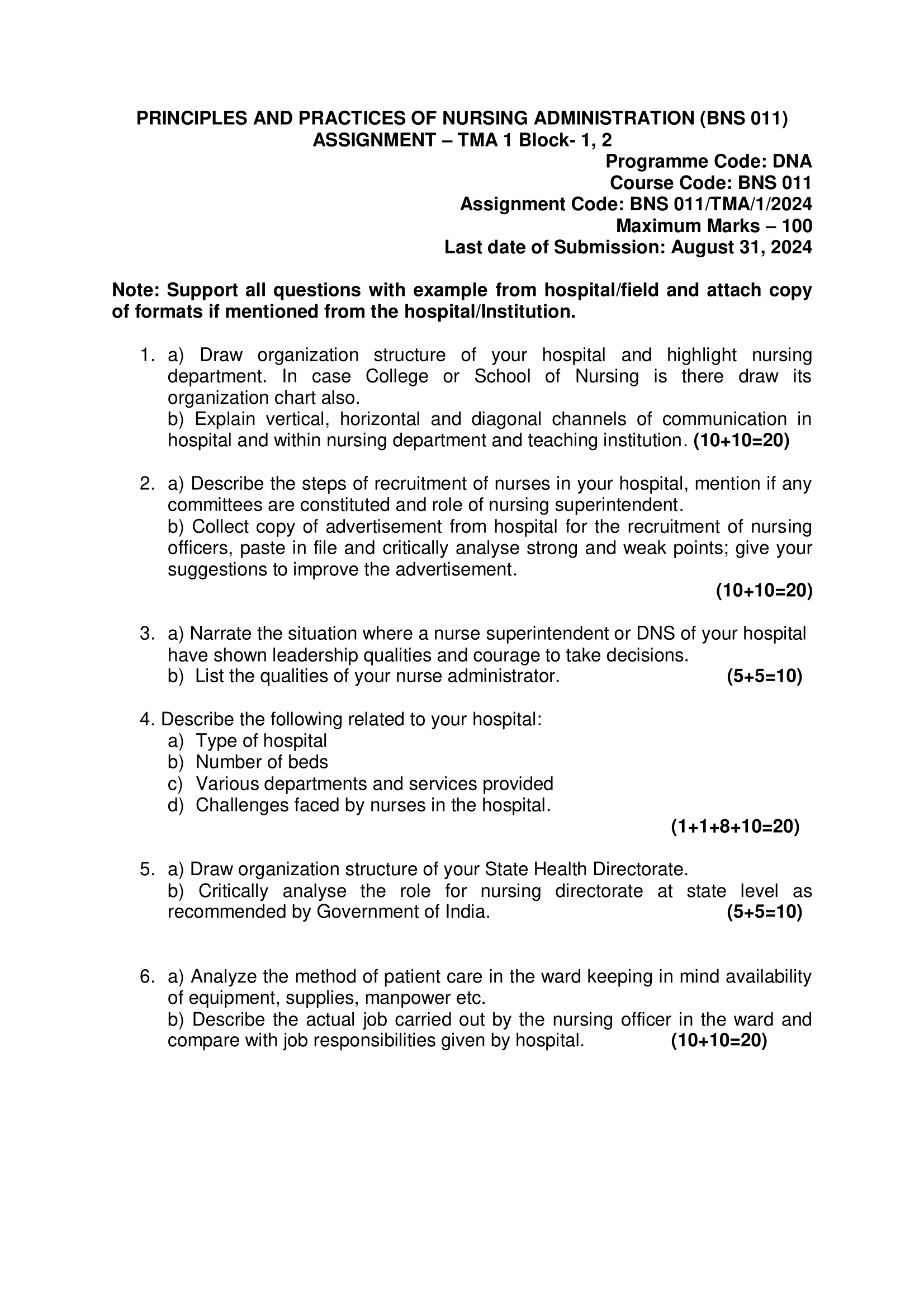 PRINCIPLES AND PRACTICES OF NURSING ADMINISTRATION (BNS 011)
ASSIGNMENT – TMA 1 Block- 1, 2

Programme Code: DNA
Course Code: BNS 011
Assignment Code: BNS 011/TMA/1/2024
Maximum Marks – 100
Last date of Submission: August 31, 2024

Note: Support all questions with example from hospital/field and attach copy of formats if mentioned from the hospital/Institution.

1. a) Draw organization structure of your hospital and highlight nursing department. In case College or School of Nursing is there draw its organization chart also.
b) Explain vertical, horizontal and diagonal channels of communication in hospital and within nursing department and teaching institution. (10+10=20)

2. a) Describe the steps of recruitment of nurses in your hospital, mention if any committees are constituted and role of nursing superintendent.
b) Collect copy of advertisement from hospital for the recruitment of nursing officers, paste in file and critically analyse strong and weak points; give your suggestions to improve the advertisement.
(10+10=20)

3. a) Narrate the situation where a nurse superintendent or DNS of your hospital have shown leadership qualities and courage to take decisions.
b) List the qualities of your nurse administrator. (5+5=10)

4. Describe the following related to your hospital:
a) Type of hospital
b) Number of beds
c) Various departments and services provided
d) Challenges faced by nurses in the hospital.
(1+1+8+10=20)

5. a) Draw organization structure of your State Health Directorate.
b) Critically analyse the role for nursing directorate at state level as recommended by Government of India. (5+5=10)

6. a) Analyze the method of patient care in the ward keeping in mind availability of equipment, supplies, manpower etc.
b) Describe the actual job carried out by the nursing officer in the ward and compare with job responsibilities given by hospital. (10+10=20)